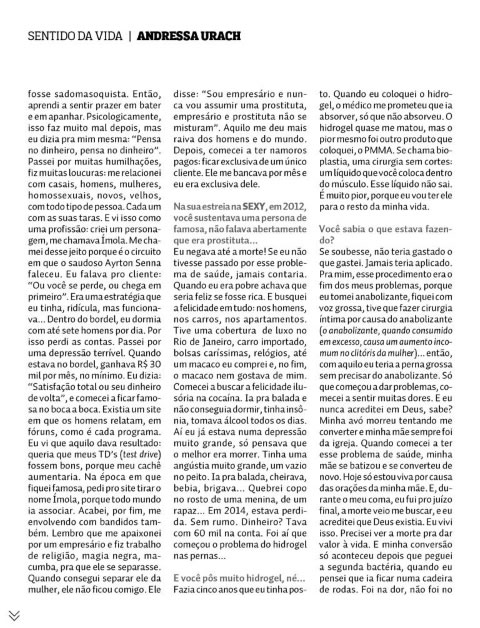 SENTIDO DA VIDA | ANDRESSA URACH

fosse sadomasoquista. Então, aprendi a sentir prazer em bater e em apanhar. Psicologicamente, isso faz muito mal depois, mas eu dizia pra mim mesma: "Pensa no dinheiro, pensa no dinheiro". Passei por muitas humilhações, fiz muitas loucuras: me relacionei com casais, homens, mulheres, homossexuais, novos, velhos, com todo tipo de pessoa. Cada um com as suas taras. E vi isso como uma profissão: criei um personagem, me chamava Ímola. Me chamei desse jeito porque é o circuito em que o saudoso Ayrton Senna faleceu. Eu falava pro cliente: "Ou você se perde, ou chega em primeiro". Era uma estratégia que eu tinha, ridícula, mas funcionava... Dentro do bordel, eu dormia com até sete homens por dia. Por isso perdi as contas. Passei por uma depressão terrível. Quando estava no bordel, ganhava R$ 30 mil por mês, no mínimo. Eu dizia: "Satisfação total ou seu dinheiro de volta", e comecei a ficar famosa no boca a boca. Existia um site em que os homens relatam, em fóruns, como é cada programa. Eu vi que aquilo dava resultado: queria que meus TD's (test drive) fossem bons, porque meu cachê aumentaria. Na época em que fiquei famosa, pedi pro site tirar o nome Ímola, porque todo mundo ia associar. Acabei, por fim, me envolvendo com bandidos também. Lembro que me apaixonei por um empresário e fiz trabalho de religião, magia negra, macumba, pra que ele se separasse. Quando consegui separar ele da mulher, ele não ficou comigo. Ele disse: "Sou empresário e nunca vou assumir uma prostituta, empresário e prostituta não se misturam". Aquilo me deu mais raiva dos homens e do mundo. Depois, comecei a ter namoros pagos: ficar exclusiva de um único cliente. Ele me bancava por mês e eu era exclusiva dele.

Na sua estreia na SEXY, em 2012, você sustentava uma persona de famosa, não falava abertamente que era prostituta...
Eu negava até a morte! Se eu não tivesse passado por esse problema de saúde, jamais contaria. Quando eu era pobre achava que seria feliz se fosse rica. E busquei a felicidade em tudo: nos homens, nos carros, nos apartamentos. Tive uma cobertura de luxo no Rio de Janeiro, carro importado, bolsas caríssimas, relógios, até um macaco eu comprei e, no fim, o macaco nem gostava de mim. Comecei a buscar a felicidade ilusória na cocaína. Ia pra balada e não conseguia dormir, tinha insônia, tomava álcool todos os dias. Aí eu já estava numa depressão muito grande, só pensava que o melhor era morrer. Tinha uma angústia muito grande, um vazio no peito. Ia pra balada, cheirava, bebia, brigava... Quebrei copo no rosto de uma menina, de um rapaz... Em 2014, estava perdida. Sem rumo. Dinheiro? Tava com 60 mil na conta. Foi aí que começou o problema do hidrogel nas pernas...

E você pôs muito hidrogel, né...
Fazia cinco anos que eu tinha posto. Quando eu coloquei o hidrogel, o médico me prometeu que ia absorver, só que não absorveu. O hidrogel quase me matou, mas o pior mesmo foi outro produto que coloquei, o PMMA. Se chama bioplastia, uma cirurgia sem cortes: um líquido que você coloca dentro do músculo. Esse líquido não sai. É muito pior, porque eu vou ter ele para o resto da minha vida.

Você sabia o que estava fazendo?
Se soubesse, não teria gastado o que gastei. Jamais teria aplicado. Pra mim, esse procedimento era o fim dos meus problemas, porque eu tomei anabolizante, fiquei com voz grossa, tive que fazer cirurgia íntima por causa do anabolizante (o anabolizante, quando consumido em excesso, causa um aumento incomum no clitóris da mulher)... então, com aquilo eu teria a perna grossa sem precisar do anabolizante. Só que começou a dar problemas, comecei a sentir muitas dores. E eu nunca acreditei em Deus, sabe? Minha avó morreu tentando me converter e minha mãe sempre foi da igreja. Quando comecei a ter esse problema de saúde, minha mãe se batizou e se converteu de novo. Hoje só estou viva por causa das orações da minha mãe. E, durante o meu coma, eu fui pro juízo final, a morte veio me buscar, e eu acreditei que Deus existia. Eu vivi isso. Precisei ver a morte pra dar valor à vida. E minha conversão só aconteceu depois que peguei a segunda bactéria, quando eu pensei que ia ficar numa cadeira de rodas. Foi na dor, não foi no